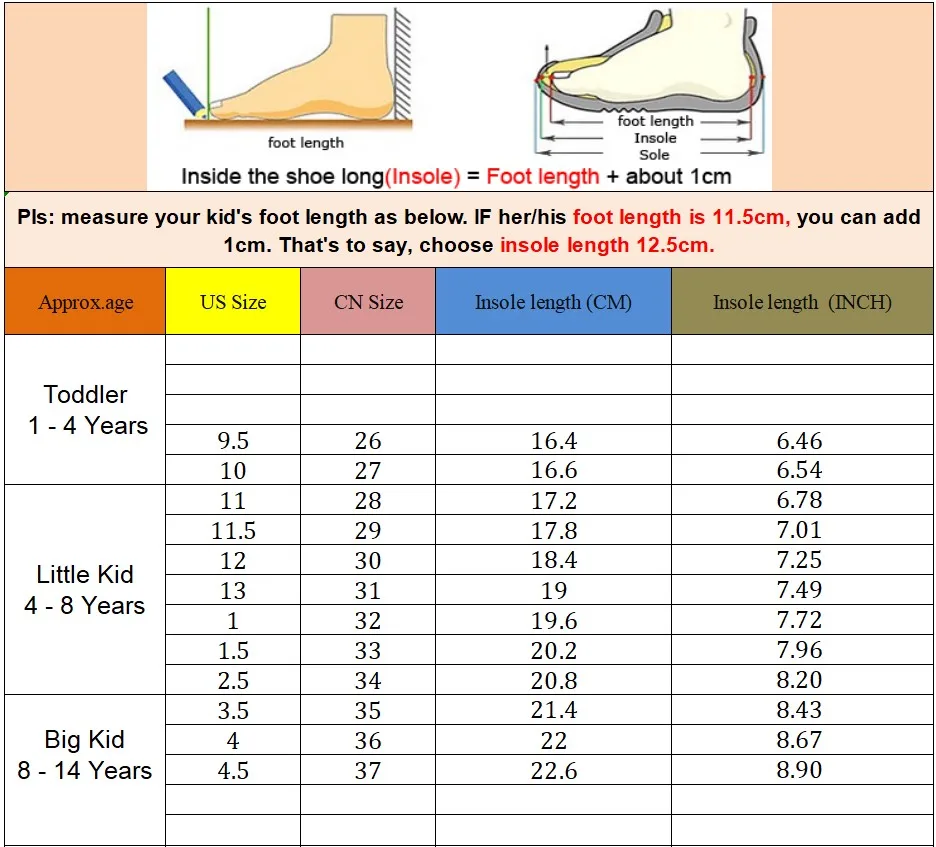 foot length

foot length
Insole
Sole

Inside the shoe long(Insole) = Foot length + about 1cm

Pls: measure your kid's foot length as below. IF her/his foot length is 11.5cm, you can add 1cm. That's to say, choose insole length 12.5cm.

| Approx.age | US Size | CN Size | Insole length (CM) | Insole length (INCH) |
|---|---|---|---|---|
| Toddler 1 - 4 Years | | | | |
| | | | | |
| | | | | |
| | 9.5 | 26 | 16.4 | 6.46 |
| | 10 | 27 | 16.6 | 6.54 |
| Little Kid 4 - 8 Years | 11 | 28 | 17.2 | 6.78 |
| | 11.5 | 29 | 17.8 | 7.01 |
| | 12 | 30 | 18.4 | 7.25 |
| | 13 | 31 | 19 | 7.49 |
| | 1 | 32 | 19.6 | 7.72 |
| | 1.5 | 33 | 20.2 | 7.96 |
| | 2.5 | 34 | 20.8 | 8.20 |
| Big Kid 8 - 14 Years | 3.5 | 35 | 21.4 | 8.43 |
| | 4 | 36 | 22 | 8.67 |
| | 4.5 | 37 | 22.6 | 8.90 |
| | | | | |
| | | | | |